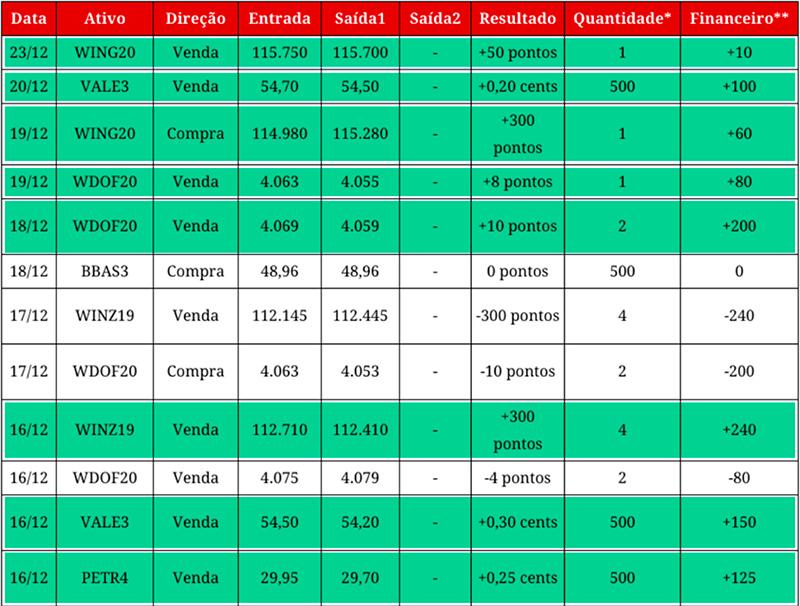 | Data | Ativo | Direção | Entrada | Saída1 | Saída2 | Resultado | Quantidade* | Financeiro** |
|---|---|---|---|---|---|---|---|---|
| 23/12 | WING20 | Venda | 115.750 | 115.700 | - | +50 pontos | 1 | +10 |
| 20/12 | VALE3 | Venda | 54,70 | 54,50 | - | +0,20 cents | 500 | +100 |
| 19/12 | WING20 | Compra | 114.980 | 115.280 | - | +300 pontos | 1 | +60 |
| 19/12 | WDOF20 | Venda | 4.063 | 4.055 | - | +8 pontos | 1 | +80 |
| 18/12 | WDOF20 | Venda | 4.069 | 4.059 | - | +10 pontos | 2 | +200 |
| 18/12 | BBAS3 | Compra | 48,96 | 48,96 | - | 0 pontos | 500 | 0 |
| 17/12 | WINZ19 | Venda | 112.145 | 112.445 | - | -300 pontos | 4 | -240 |
| 17/12 | WDOF20 | Compra | 4.063 | 4.053 | - | -10 pontos | 2 | -200 |
| 16/12 | WINZ19 | Venda | 112.710 | 112.410 | - | +300 pontos | 4 | +240 |
| 16/12 | WDOF20 | Venda | 4.075 | 4.079 | - | -4 pontos | 2 | -80 |
| 16/12 | VALE3 | Venda | 54,50 | 54,20 | - | +0,30 cents | 500 | +150 |
| 16/12 | PETR4 | Venda | 29,95 | 29,70 | - | +0,25 cents | 500 | +125 |